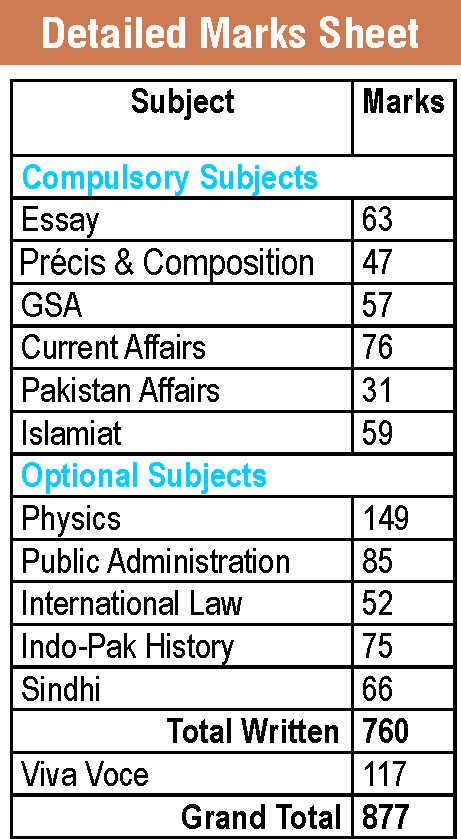 Detailed Marks Sheet

| Subject | Marks |
|---|---|
| Compulsory Subjects | |
| Essay | 63 |
| Précis & Composition | 47 |
| GSA | 57 |
| Current Affairs | 76 |
| Pakistan Affairs | 31 |
| Islamiat | 59 |
| Optional Subjects | |
| Physics | 149 |
| Public Administration | 85 |
| International Law | 52 |
| Indo-Pak History | 75 |
| Sindhi | 66 |
| Total Written | 760 |
| Viva Voce | 117 |
| Grand Total | 877 |